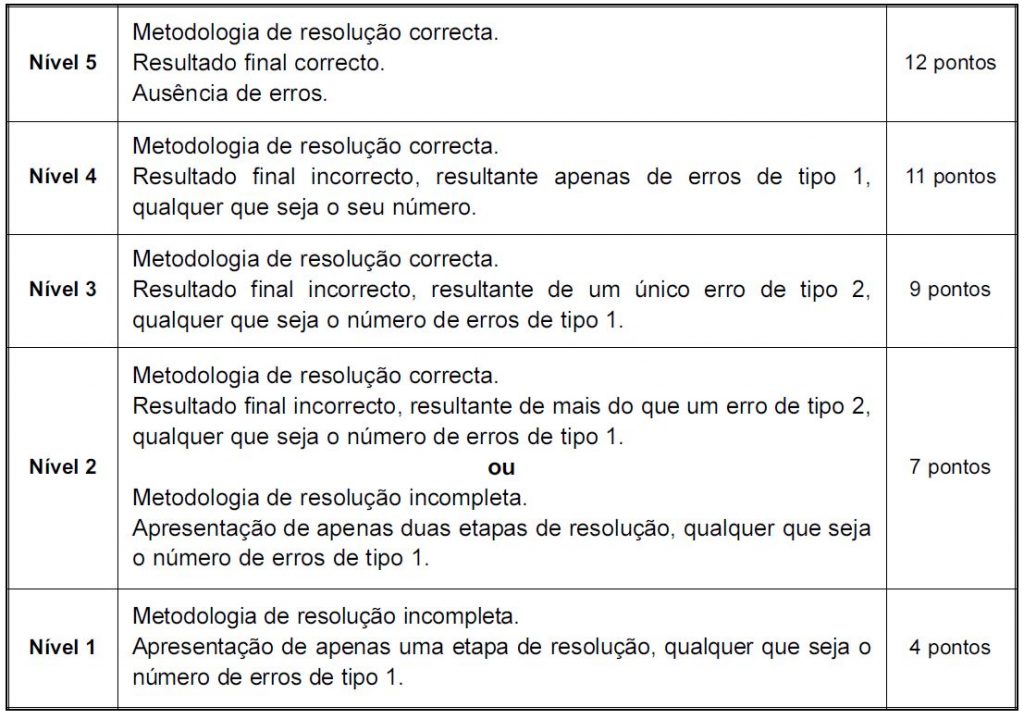 | Nível 5 | Metodologia de resolução correcta. Resultado final correcto. Ausência de erros. | 12 pontos |
|---|---|---|
| Nível 4 | Metodologia de resolução correcta. Resultado final incorrecto, resultante apenas de erros de tipo 1, qualquer que seja o seu número. | 11 pontos |
| Nível 3 | Metodologia de resolução correcta. Resultado final incorrecto, resultante de um único erro de tipo 2, qualquer que seja o número de erros de tipo 1. | 9 pontos |
| Nível 2 | Metodologia de resolução correcta. Resultado final incorrecto, resultante de mais do que um erro de tipo 2, qualquer que seja o número de erros de tipo 1. ou Metodologia de resolução incompleta. Apresentação de apenas duas etapas de resolução, qualquer que seja o número de erros de tipo 1. | 7 pontos |
| Nível 1 | Metodologia de resolução incompleta. Apresentação de apenas uma etapa de resolução, qualquer que seja o número de erros de tipo 1. | 4 pontos |